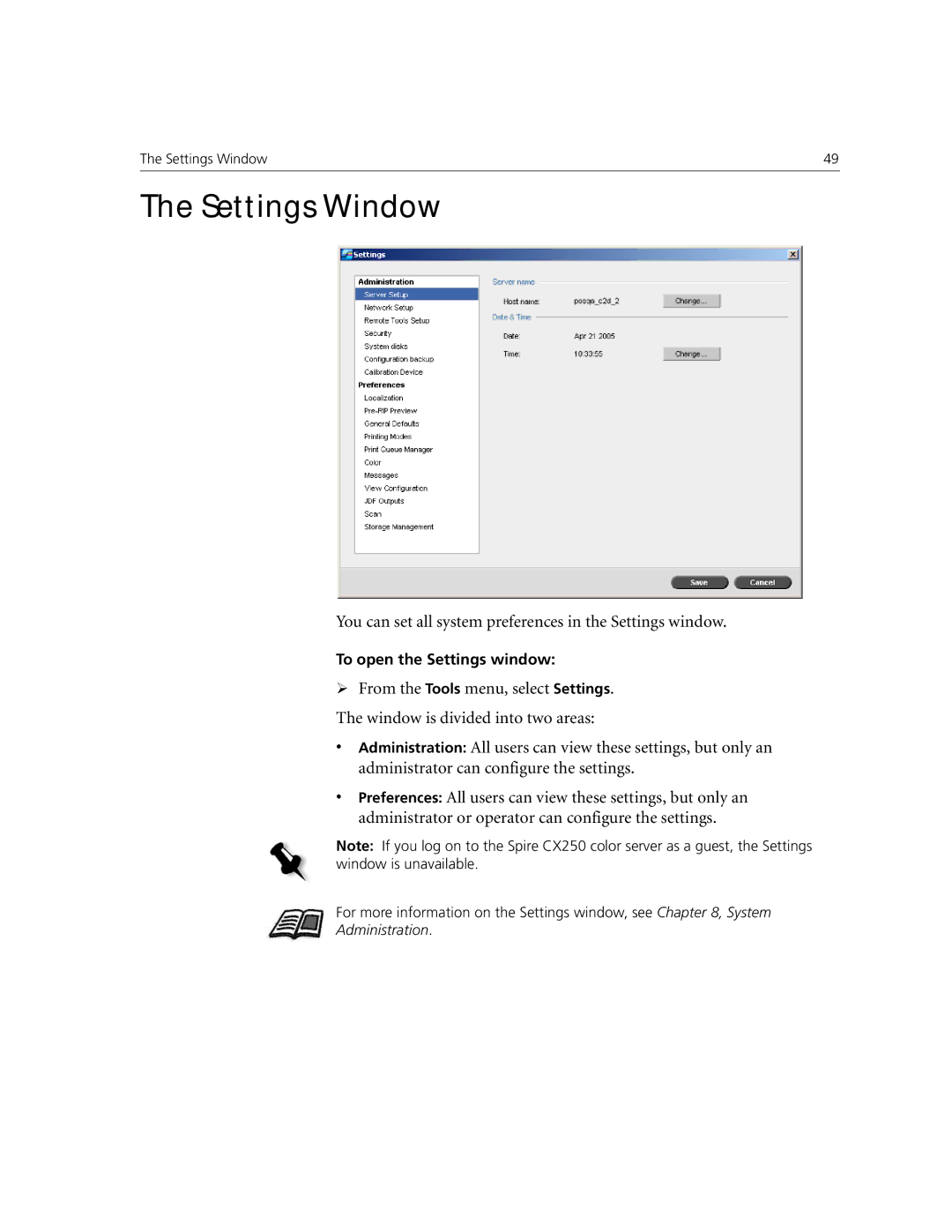 The Settings Window 49

The Settings Window

Settings

Administration
Server Setup
Network Setup
Remote Tools Setup
Security
System disks
Configuration backup
Calibration Device
Preferences
Localization
Pre-RIP Preview
General Defaults
Printing Modes
Print Queue Manager
Color
Messages
View Configuration
JDF Outputs
Scan
Storage Management

Server name
Host name: posqa_c2d_2 Change...
Date & Time
Date: Apr 21 2005
Time: 10:33:55 Change...

Save Cancel

You can set all system preferences in the Settings window.

To open the Settings window:

➢ From the Tools menu, select Settings.

The window is divided into two areas:

• Administration: All users can view these settings, but only an administrator can configure the settings.

• Preferences: All users can view these settings, but only an administrator or operator can configure the settings.

Note: If you log on to the Spire CX250 color server as a guest, the Settings window is unavailable.

For more information on the Settings window, see Chapter 8, System Administration.